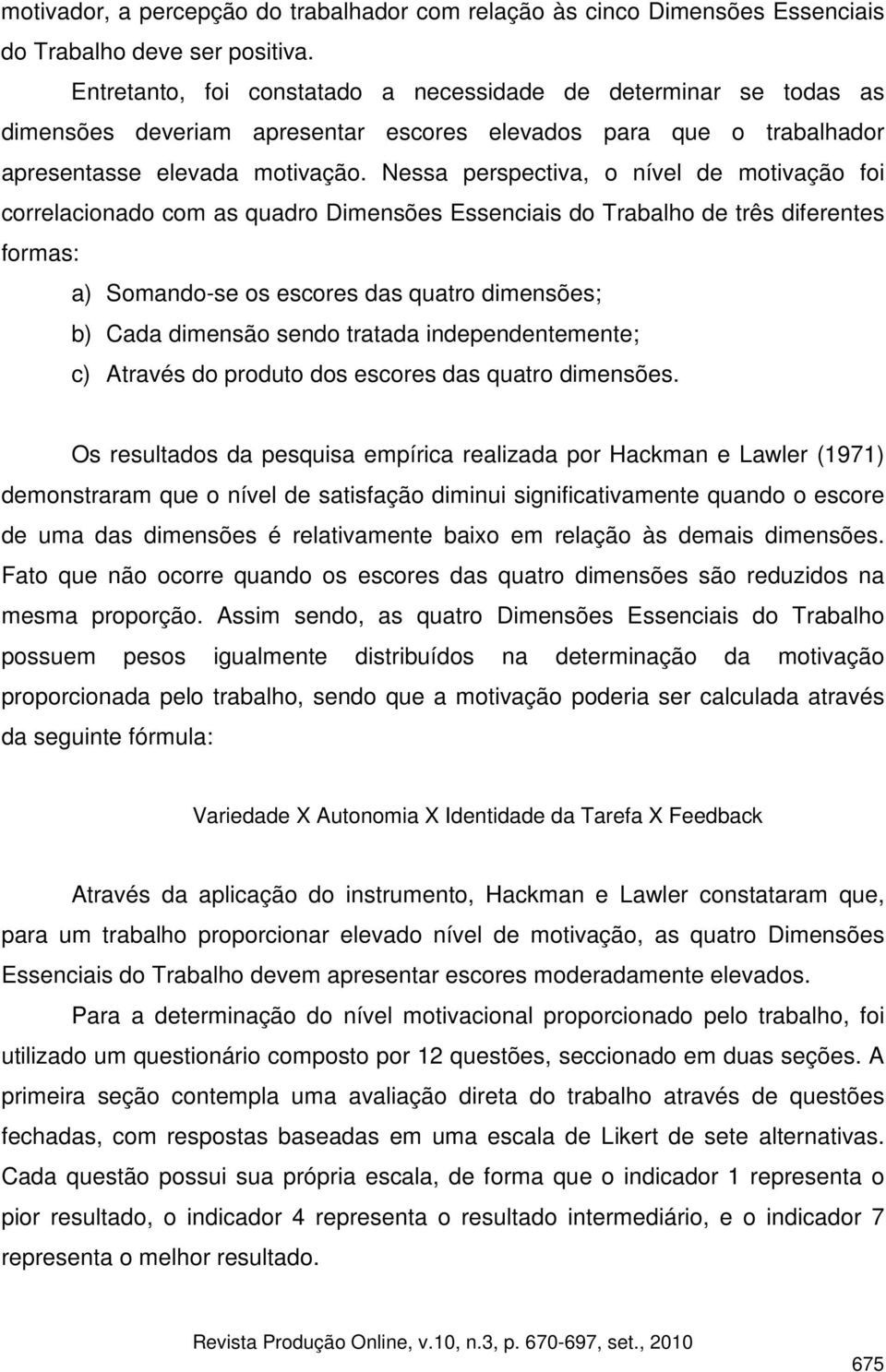 motivador, a percepção do trabalhador com relação às cinco Dimensões Essenciais do Trabalho deve ser positiva.

Entretanto, foi constatado a necessidade de determinar se todas as dimensões deveriam apresentar escores elevados para que o trabalhador apresentasse elevada motivação. Nessa perspectiva, o nível de motivação foi correlacionado com as quadro Dimensões Essenciais do Trabalho de três diferentes formas:

a) Somando-se os escores das quatro dimensões;
b) Cada dimensão sendo tratada independentemente;
c) Através do produto dos escores das quatro dimensões.

Os resultados da pesquisa empírica realizada por Hackman e Lawler (1971) demonstraram que o nível de satisfação diminui significativamente quando o escore de uma das dimensões é relativamente baixo em relação às demais dimensões. Fato que não ocorre quando os escores das quatro dimensões são reduzidos na mesma proporção. Assim sendo, as quatro Dimensões Essenciais do Trabalho possuem pesos igualmente distribuídos na determinação da motivação proporcionada pelo trabalho, sendo que a motivação poderia ser calculada através da seguinte fórmula:

Variedade X Autonomia X Identidade da Tarefa X Feedback

Através da aplicação do instrumento, Hackman e Lawler constataram que, para um trabalho proporcionar elevado nível de motivação, as quatro Dimensões Essenciais do Trabalho devem apresentar escores moderadamente elevados.

Para a determinação do nível motivacional proporcionado pelo trabalho, foi utilizado um questionário composto por 12 questões, seccionado em duas seções. A primeira seção contempla uma avaliação direta do trabalho através de questões fechadas, com respostas baseadas em uma escala de Likert de sete alternativas. Cada questão possui sua própria escala, de forma que o indicador 1 representa o pior resultado, o indicador 4 representa o resultado intermediário, e o indicador 7 representa o melhor resultado.

Revista Produção Online, v.10, n.3, p. 670-697, set., 2010

675